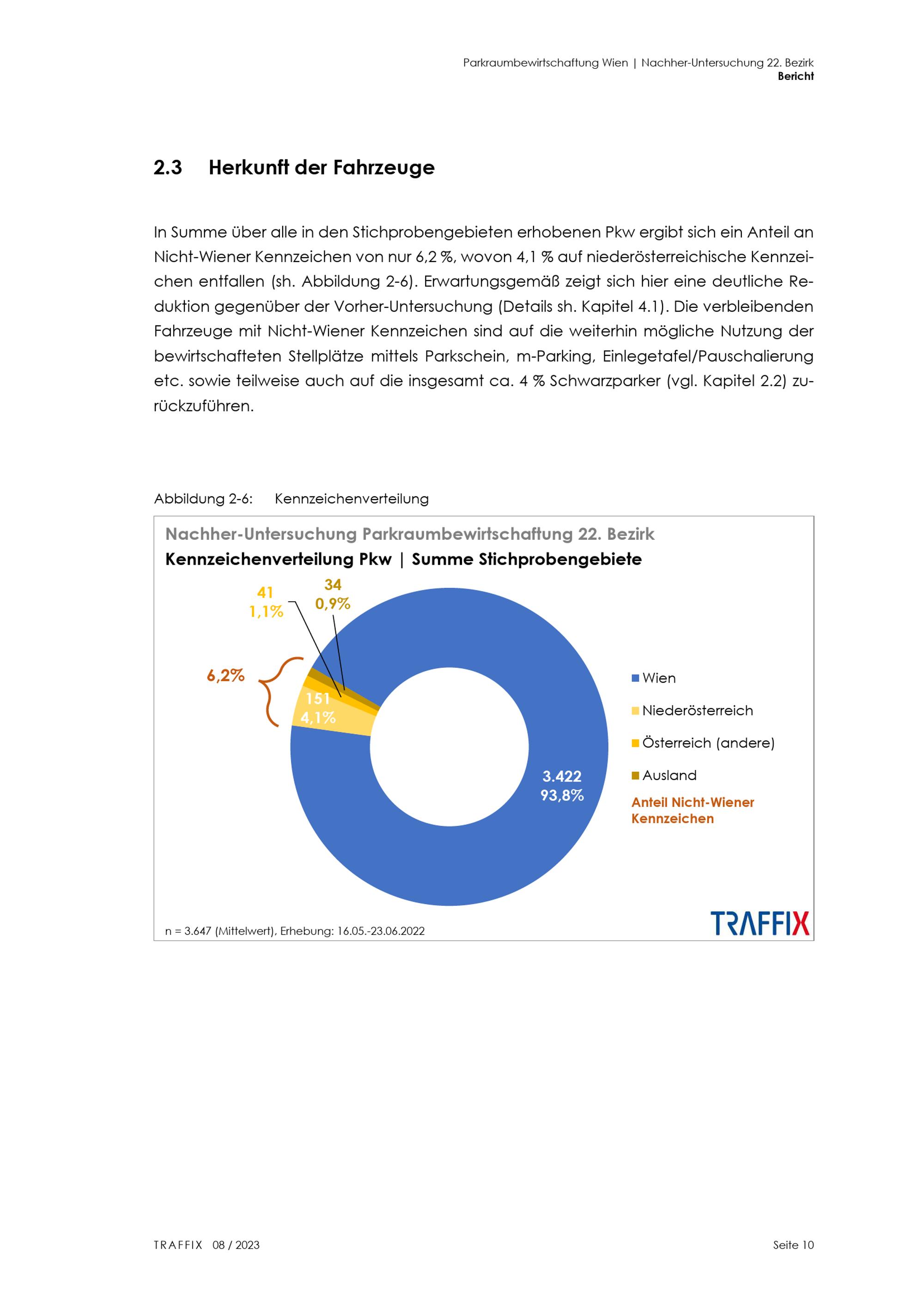 Parkraumbewirtschaftung Wien | Nachher-Untersuchung 22. Bezirk
Bericht

2.3 Herkunft der Fahrzeuge

In Summe über alle in den Stichprobengebieten erhobenen Pkw ergibt sich ein Anteil an Nicht-Wiener Kennzeichen von nur 6,2 %, wovon 4,1 % auf niederösterreichische Kennzeichen entfallen (sh. Abbildung 2-6). Erwartungsgemäß zeigt sich hier eine deutliche Reduktion gegenüber der Vorher-Untersuchung (Details sh. Kapitel 4.1). Die verbleibenden Fahrzeuge mit Nicht-Wiener Kennzeichen sind auf die weiterhin mögliche Nutzung der bewirtschafteten Stellplätze mittels Parkschein, m-Parking, Einlegetafel/Pauschalierung etc. sowie teilweise auch auf die insgesamt ca. 4 % Schwarzparker (vgl. Kapitel 2.2) zurückzuführen.

Abbildung 2-6: Kennzeichenverteilung

Nachher-Untersuchung Parkraumbewirtschaftung 22. Bezirk
Kennzeichenverteilung Pkw | Summe Stichprobengebiete

41
1,1%

34
0,9%

6,2%

151
4,1%

3.422
93,8%

Wien
Niederösterreich
Österreich (andere)
Ausland
Anteil Nicht-Wiener Kennzeichen

n = 3.647 (Mittelwert), Erhebung: 16.05.-23.06.2022

TRAFFIX

TRAFFIX 08 / 2023

Seite 10